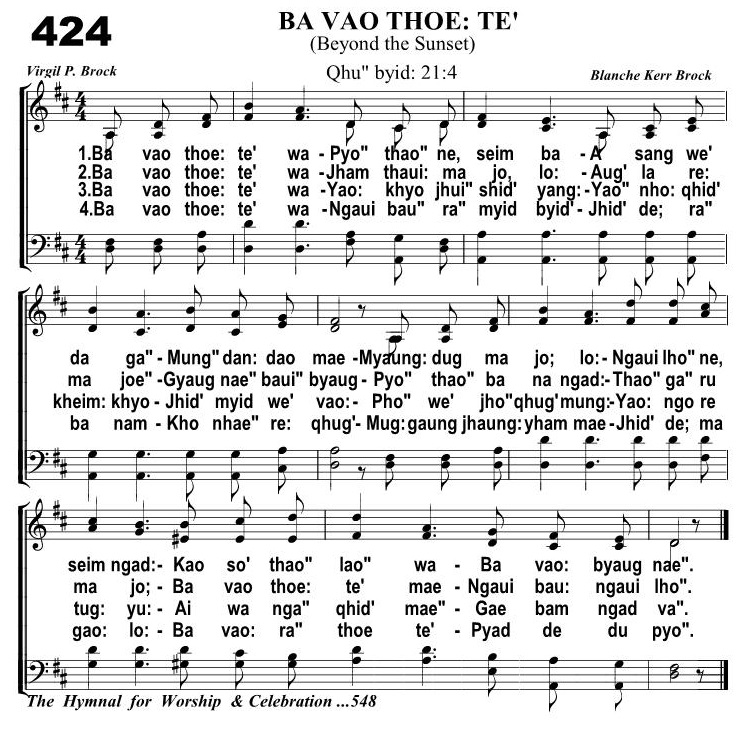 424

BA VAO THOE: TE'
(Beyond the Sunset)

Virgil P. Brock

Qhu" byid: 21:4

Blanche Kerr Brock

1.Ba vao thoe: te' wa - Pyo" thao" ne, seim ba - A sang we'
2.Ba vao thoe: te' wa - Jham thaui: ma jo, lo: - Aug' la re:
3.Ba vao thoe: te' wa - Yao: khyo jhui" shid' yang: - Yao" nho: qhid'
4.Ba vao thoe: te' wa - Ngaui bau" ra" myid byid' - Jhid' de; ra"

da ga" - Mung" dan: dao mae - Myaung: dug ma jo; lo: - Ngaui lho" ne,
ma joe" - Gyaug nae" baui" byaug - Pyo" thao" ba na ngad: - Thao" ga" ru
kheim: khyo - Jhid' myid we' vao: - Pho" we' jho" qhug' mung: - Yao: ngo re
ba nam - Kho nhae" re: qhug' - Mug: gaung jhaung: yham mae - Jhid' de; ma

seim ngad: - Kao so' thao" lao" wa - Ba vao: byaug nae".
ma jo; - Ba vao thoe: te' mae - Ngaui bau: ngaui lho".
tug: yu: - Ai wa nga" qhid' mae" - Gae bam ngad va".
gao: lo: - Ba vao: ra" thoe te' - Pyad de du pyo".

The Hymnal for Worship & Celebration ...548